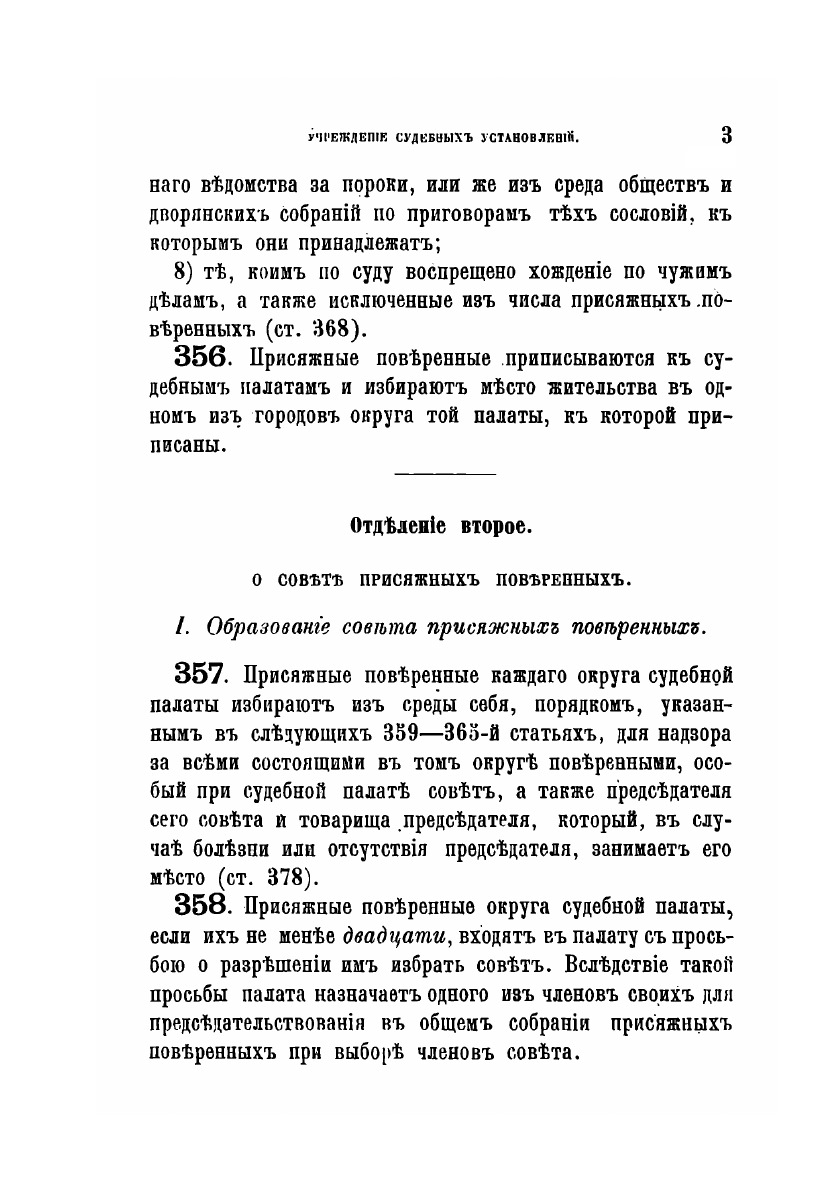 УЧРЕЖДЕНІЕ СУДЕБНЫХЪ УСТАНОВЛЕНІЙ. 3

наго вѣдомства за пороки, или же изъ среда обществъ и дворянскихъ собраній по приговорамъ тѣхъ сословій, къ которымъ они принадлежатъ;

8) тѣ, коимъ по суду воспрещено хожденіе по чужимъ дѣламъ, а также исключенные изъ числа присяжныхъ повѣренныхъ (ст. 368).

356. Присяжные повѣренные приписываются къ судебнымъ палатамъ и избираютъ мѣсто жительства въ одномъ изъ городовъ округа той палаты, къ которой приписаны.

Отдѣленіе второе.

О СОВѢТѢ ПРИСЯЖНЫХЪ ПОВѢРЕННЫХЪ.

I. Образованіе совѣта присяжныхъ повѣренныхъ.

357. Присяжные повѣренные каждаго округа судебной палаты избираютъ изъ среды себя, порядкомъ, указаннымъ въ слѣдующихъ 359—365-й статьяхъ, для надзора за всѣми состоящими въ томъ округѣ повѣренными, особый при судебной палатѣ совѣтъ, а также предсѣдателя сего совѣта и товарища предсѣдателя, который, въ случаѣ болѣзни или отсутствія предсѣдателя, занимаетъ его мѣсто (ст. 378).

358. Присяжные повѣренные округа судебной палаты, если ихъ не менѣе двадцати, входятъ въ палату съ просьбою о разрѣшеніи имъ избрать совѣтъ. Вслѣдствіе такой просьбы палата назначаетъ одного изъ членовъ своихъ для предсѣдательствованія въ общемъ собраніи присяжныхъ повѣренныхъ при выборѣ членовъ совѣта.